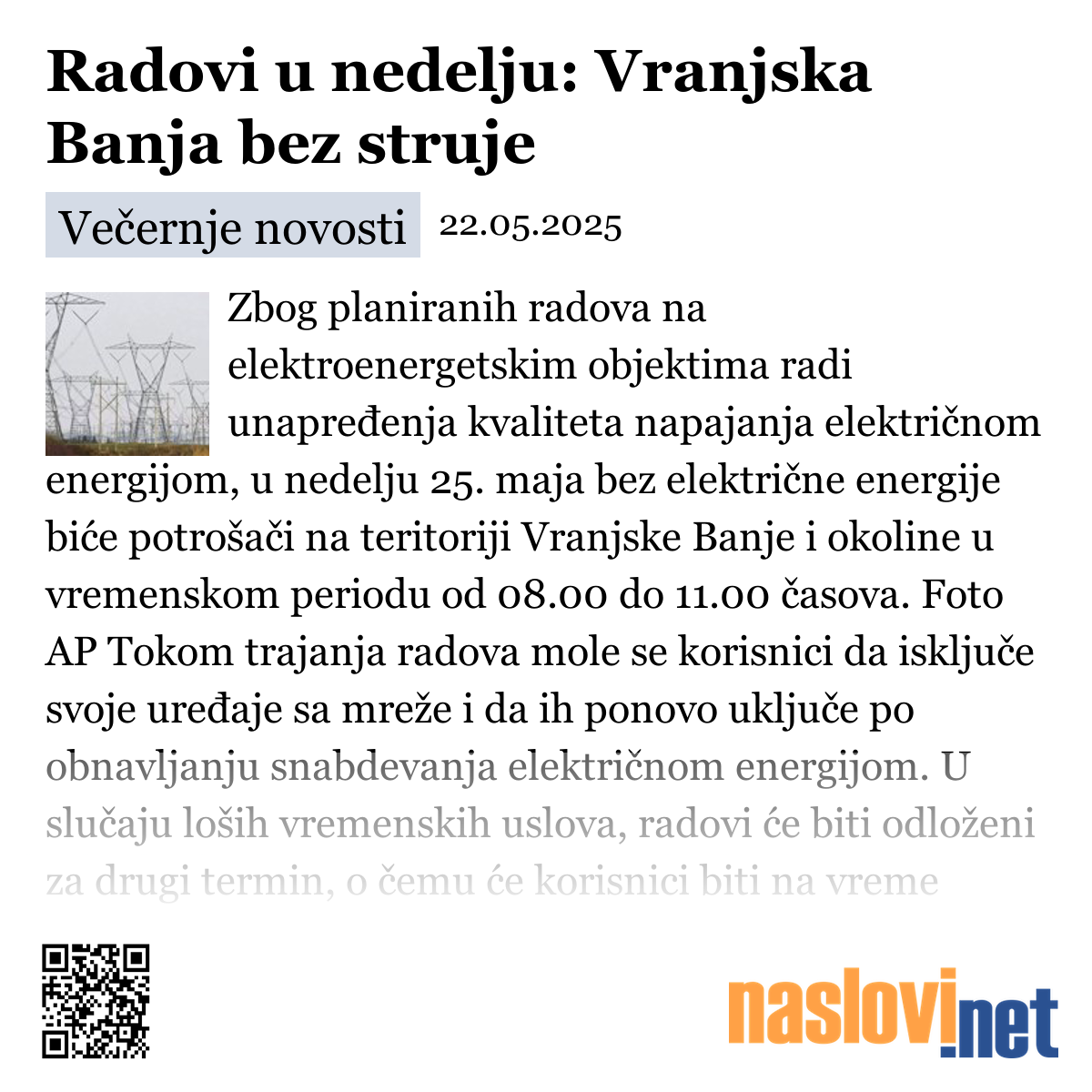 Radovi u nedelju: Vranjska Banja bez struje

Večernje novosti 22.05.2025

Zbog planiranih radova na elektroenergetskim objektima radi unapređenja kvaliteta napajanja električnom energijom, u nedelju 25. maja bez električne energije biće potrošači na teritoriji Vranjske Banje i okoline u vremenskom periodu od 08.00 do 11.00 časova. Foto AP Tokom trajanja radova mole se korisnici da isključe svoje uređaje sa mreže i da ih ponovo uključe po obnavljanju snabdevanja električnom energijom. U slučaju loših vremenskih uslova, radovi će biti odloženi za drugi termin, o čemu će korisnici biti na vreme

naslovi.net